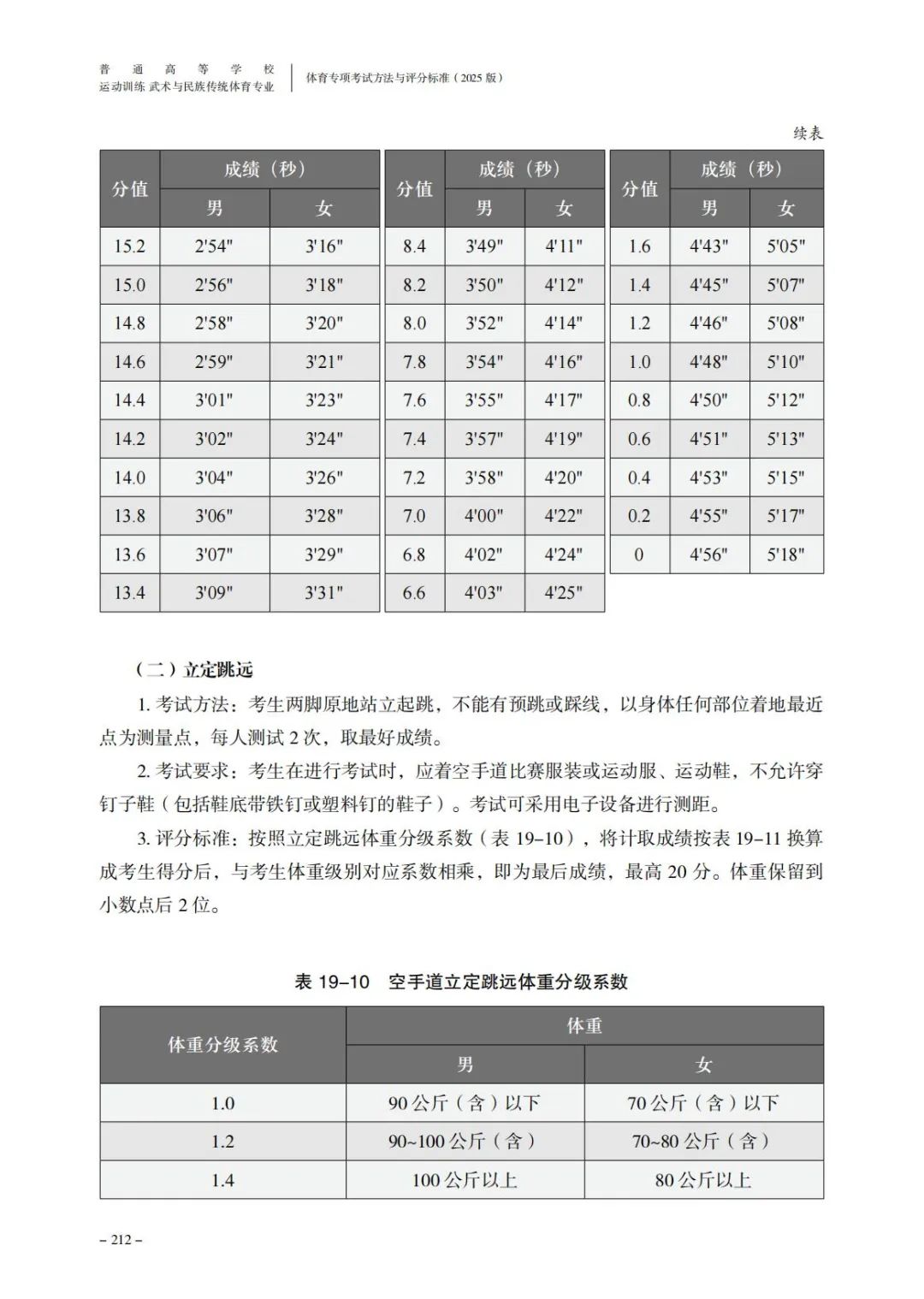 普通高等学校
运动训练 武术与民族传统体育专业

体育专项考试方法与评分标准（2025 版）

续表

| 分值 | 成绩（秒） 男 | 成绩（秒） 女 |
|---|---|---|
| 15.2 | 2'54" | 3'16" |
| 15.0 | 2'56" | 3'18" |
| 14.8 | 2'58" | 3'20" |
| 14.6 | 2'59" | 3'21" |
| 14.4 | 3'01" | 3'23" |
| 14.2 | 3'02" | 3'24" |
| 14.0 | 3'04" | 3'26" |
| 13.8 | 3'06" | 3'28" |
| 13.6 | 3'07" | 3'29" |
| 13.4 | 3'09" | 3'31" |

| 分值 | 成绩（秒） 男 | 成绩（秒） 女 |
|---|---|---|
| 8.4 | 3'49" | 4'11" |
| 8.2 | 3'50" | 4'12" |
| 8.0 | 3'52" | 4'14" |
| 7.8 | 3'54" | 4'16" |
| 7.6 | 3'55" | 4'17" |
| 7.4 | 3'57" | 4'19" |
| 7.2 | 3'58" | 4'20" |
| 7.0 | 4'00" | 4'22" |
| 6.8 | 4'02" | 4'24" |
| 6.6 | 4'03" | 4'25" |

| 分值 | 成绩（秒） 男 | 成绩（秒） 女 |
|---|---|---|
| 1.6 | 4'43" | 5'05" |
| 1.4 | 4'45" | 5'07" |
| 1.2 | 4'46" | 5'08" |
| 1.0 | 4'48" | 5'10" |
| 0.8 | 4'50" | 5'12" |
| 0.6 | 4'51" | 5'13" |
| 0.4 | 4'53" | 5'15" |
| 0.2 | 4'55" | 5'17" |
| 0 | 4'56" | 5'18" |

（二）立定跳远

1. 考试方法：考生两脚原地站立起跳，不能有预跳或踩线，以身体任何部位着地最近点为测量点，每人测试 2 次，取最好成绩。

2. 考试要求：考生在进行考试时，应着空手道比赛服装或运动服、运动鞋，不允许穿钉子鞋（包括鞋底带铁钉或塑料钉的鞋子）。考试可采用电子设备进行测距。

3. 评分标准：按照立定跳远体重分级系数（表 19–10），将计取成绩按表 19–11 换算成考生得分后，与考生体重级别对应系数相乘，即为最后成绩，最高 20 分。体重保留到小数点后 2 位。

表 19–10 空手道立定跳远体重分级系数

| 体重分级系数 | 体重 男 | 体重 女 |
|---|---|---|
| 1.0 | 90 公斤（含）以下 | 70 公斤（含）以下 |
| 1.2 | 90~100 公斤（含） | 70~80 公斤（含） |
| 1.4 | 100 公斤以上 | 80 公斤以上 |

– 212 –